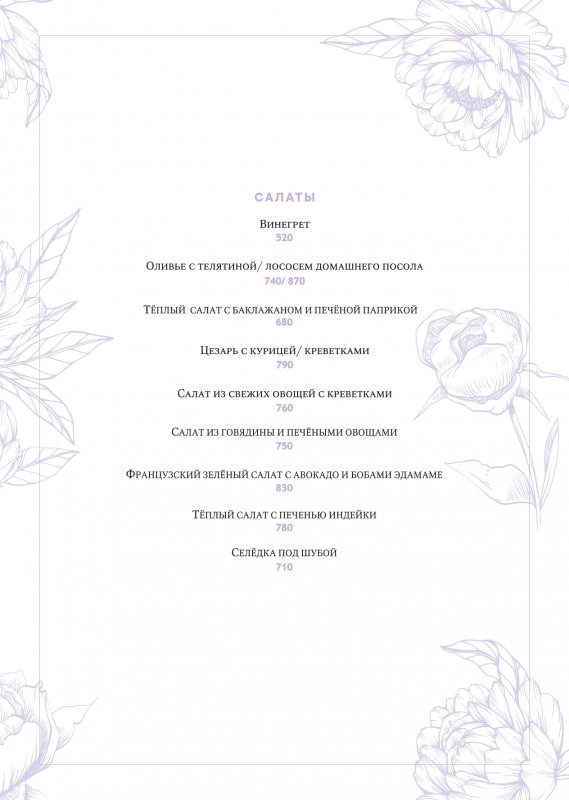 САЛАТЫ

Винегрет
520

Оливье с телятиной/ лососем домашнего посола
740/ 870

Тёплый салат с баклажаном и печёной паприкой
680

Цезарь с курицей/ креветками
790

Салат из свежих овощей с креветками
760

Салат из говядины и печёными овощами
750

Французский зелёный салат с авокадо и бобами эдамаме
830

Тёплый салат с печенью индейки
780

Селёдка под шубой
710